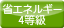 省エネルギー
4等級